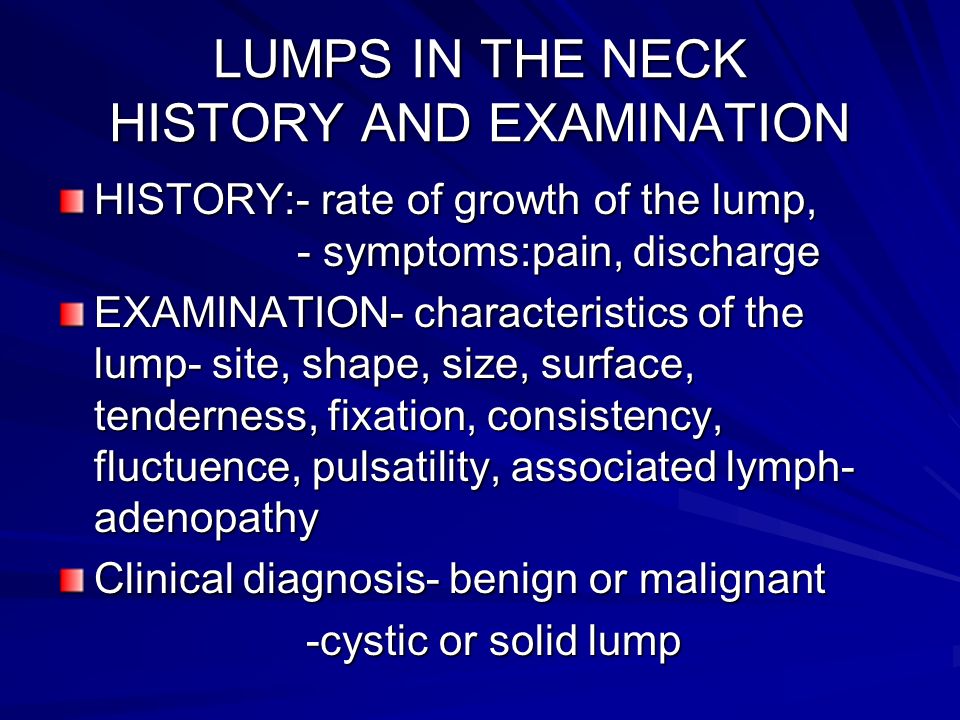 LUMPS IN THE NECK
HISTORY AND EXAMINATION

HISTORY:- rate of growth of the lump,
- symptoms:pain, discharge

EXAMINATION- characteristics of the lump- site, shape, size, surface, tenderness, fixation, consistency, fluctuence, pulsatility, associated lymphadenopathy

Clinical diagnosis- benign or malignant
-cystic or solid lump